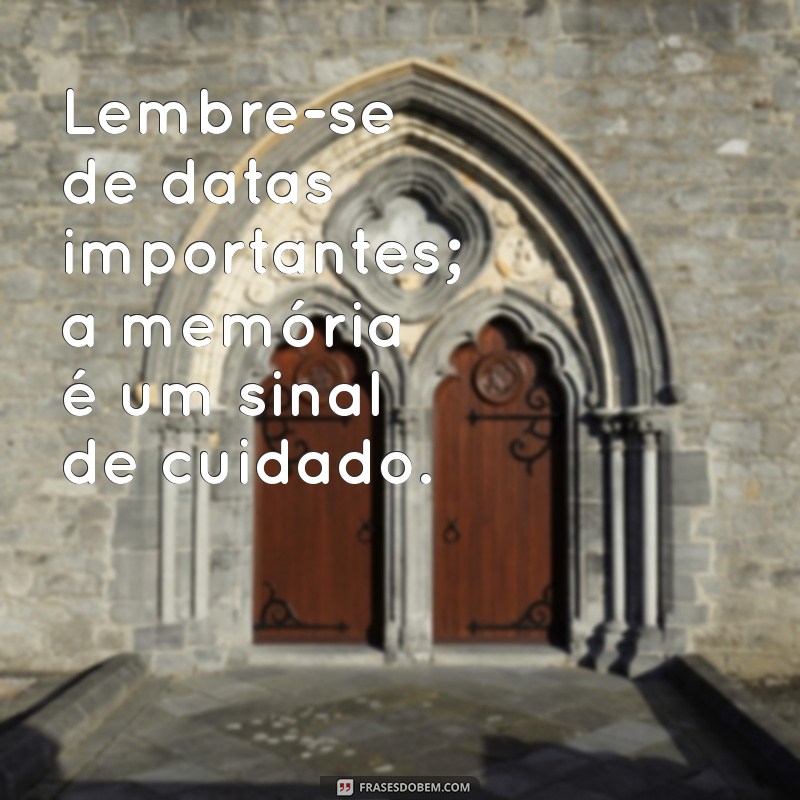 Lembre-se de datas importantes; a memória é um sinal de cuidado.

FRASESDOBEM.COM